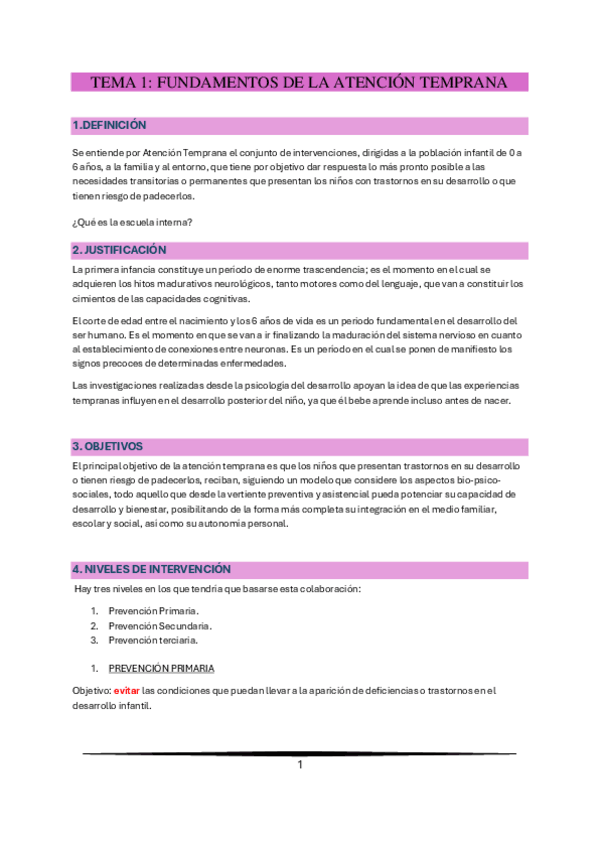 TEMA 1: FUNDAMENTOS DE LA ATENCIÓN TEMPRANA

1.DEFINICIÓN

Se entiende por Atención Temprana el conjunto de intervenciones, dirigidas a la población infantil de 0 a 6 años, a la familia y al entorno, que tiene por objetivo dar respuesta lo más pronto posible a las necesidades transitorias o permanentes que presentan los niños con trastornos en su desarrollo o que tienen riesgo de padecerlos.

¿Qué es la escuela interna?

2. JUSTIFICACIÓN

La primera infancia constituye un periodo de enorme trascendencia; es el momento en el cual se adquieren los hitos madurativos neurológicos, tanto motores como del lenguaje, que van a constituir los cimientos de las capacidades cognitivas.

El corte de edad entre el nacimiento y los 6 años de vida es un periodo fundamental en el desarrollo del ser humano. Es el momento en que se van a ir finalizando la maduración del sistema nervioso en cuanto al establecimiento de conexiones entre neuronas. Es un periodo en el cual se ponen de manifiesto los signos precoces de determinadas enfermedades.

Las investigaciones realizadas desde la psicología del desarrollo apoyan la idea de que las experiencias tempranas influyen en el desarrollo posterior del niño, ya que él bebe aprende incluso antes de nacer.

3. OBJETIVOS

El principal objetivo de la atención temprana es que los niños que presentan trastornos en su desarrollo o tienen riesgo de padecerlos, reciban, siguiendo un modelo que considere los aspectos bio-psico-sociales, todo aquello que desde la vertiente preventiva y asistencial pueda potenciar su capacidad de desarrollo y bienestar, posibilitando de la forma más completa su integración en el medio familiar, escolar y social, así como su autonomía personal.

4. NIVELES DE INTERVENCIÓN

Hay tres niveles en los que tendría que basarse esta colaboración:

1. Prevención Primaria.
2. Prevención Secundaria.
3. Prevención terciaria.

1. PREVENCIÓN PRIMARIA

Objetivo: evitar las condiciones que puedan llevar a la aparición de deficiencias o trastornos en el desarrollo infantil.

1